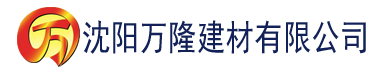 万 沈阳万隆建材有限公司